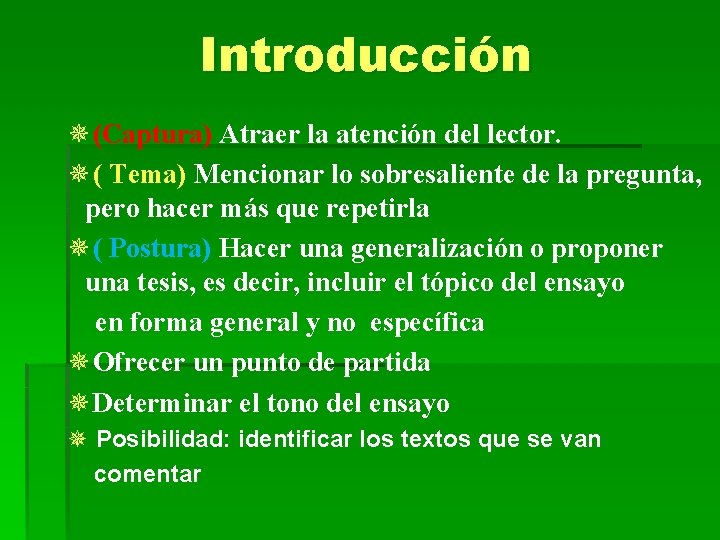 Introducción

(Captura) Atraer la atención del lector.

( Tema) Mencionar lo sobresaliente de la pregunta, pero hacer más que repetirla

( Postura) Hacer una generalización o proponer una tesis, es decir, incluir el tópico del ensayo en forma general y no específica

Ofrecer un punto de partida

Determinar el tono del ensayo

Posibilidad: identificar los textos que se van comentar